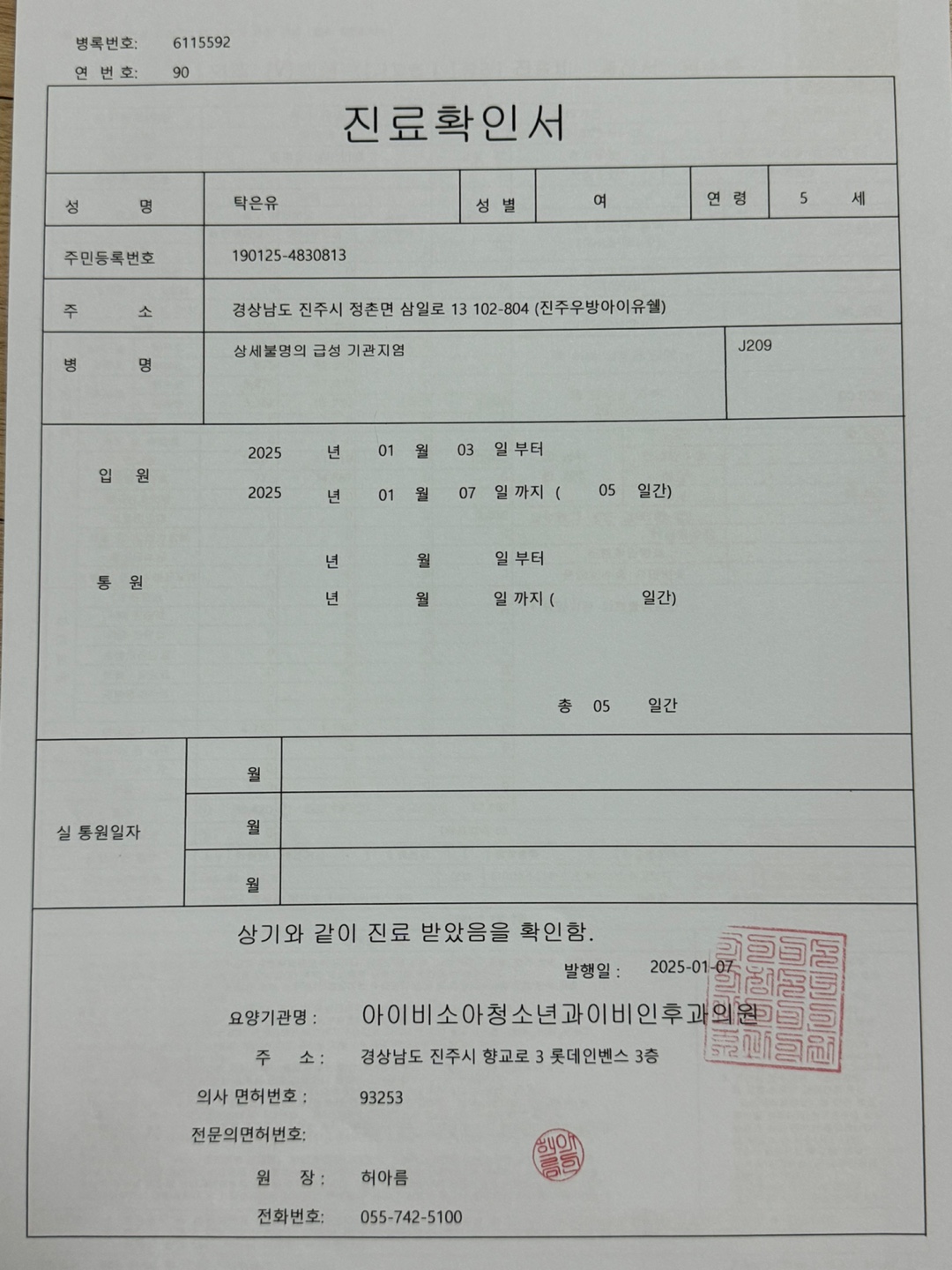 병록번호: 6115592
연 번 호: 90

진료확인서

| 성 명 | 탁은유 | 성 별 | 여 | 연 령 | 5 세 |
|---|---|---|---|---|---|
| 주민등록번호 | 190125-4830813 | | | | |
| 주 소 | 경상남도 진주시 정촌면 삼일로 13 102-804 (진주우방아이유쉘) | | | | |
| 병 명 | 상세불명의 급성 기관지염 | | | J209 | |

입 원
2025 년 01 월 03 일 부터
2025 년 01 월 07 일 까지 ( 05 일간)

통 원
년 월 일 부터
년 월 일 까지 ( 일간)

총 05 일간

| 실 통원일자 | 월 | |
|---|---|---|
| | 월 | |
| | 월 | |

상기와 같이 진료 받았음을 확인함.

발행일 : 2025-01-07

요양기관명 : 아이비소아청소년과이비인후과의원
주 소 : 경상남도 진주시 향교로 3 롯데인벤스 3층
의사 면허번호 : 93253
전문의면허번호:
원 장 : 허아름
전화번호: 055-742-5100